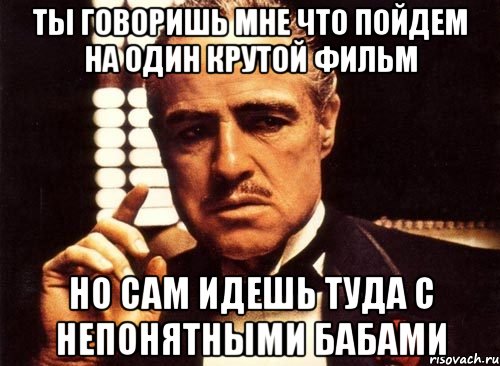 ТЫ ГОВОРИШЬ МНЕ ЧТО ПОЙДЕМ НА ОДИН КРУТОЙ ФИЛЬМ

НО САМ ИДЕШЬ ТУДА С НЕПОНЯТНЫМИ БАБАМИ

risovach.ru